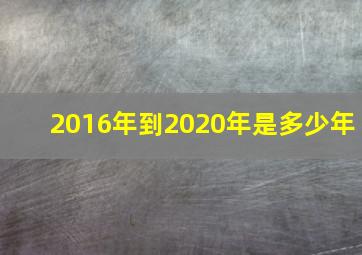 2016年到2020年是多少年